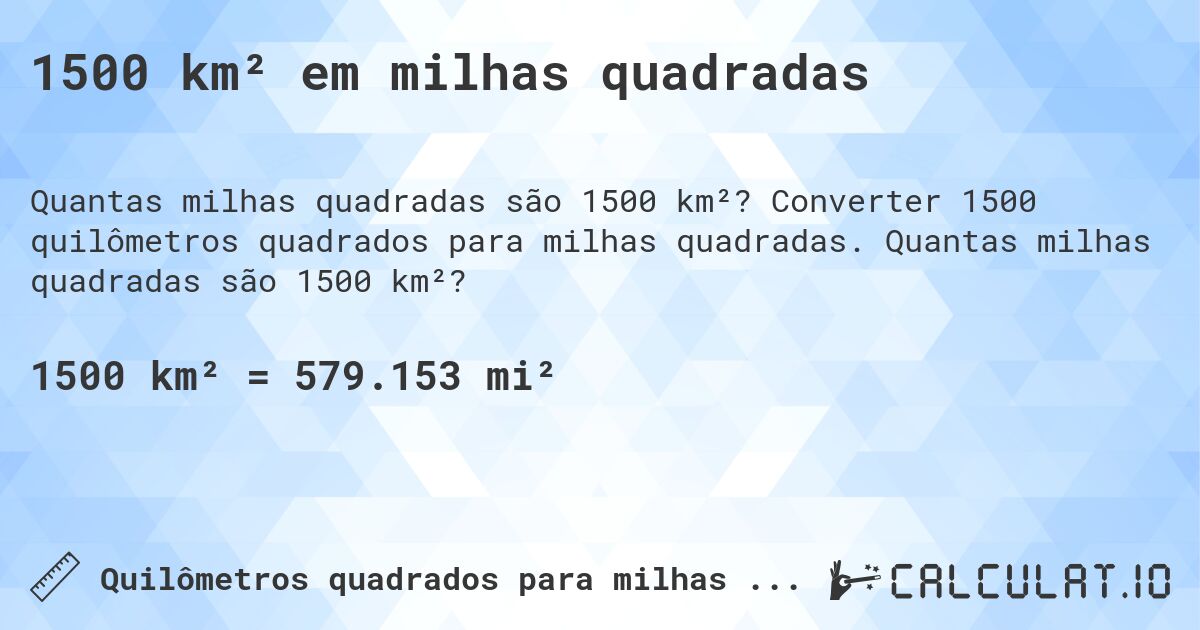 1500 km² em milhas quadradas

Quantas milhas quadradas são 1500 km²? Converter 1500 quilômetros quadrados para milhas quadradas. Quantas milhas quadradas são 1500 km²?

1500 km² = 579.153 mi²

Quilômetros quadrados para milhas ...

CALCULAT.IO